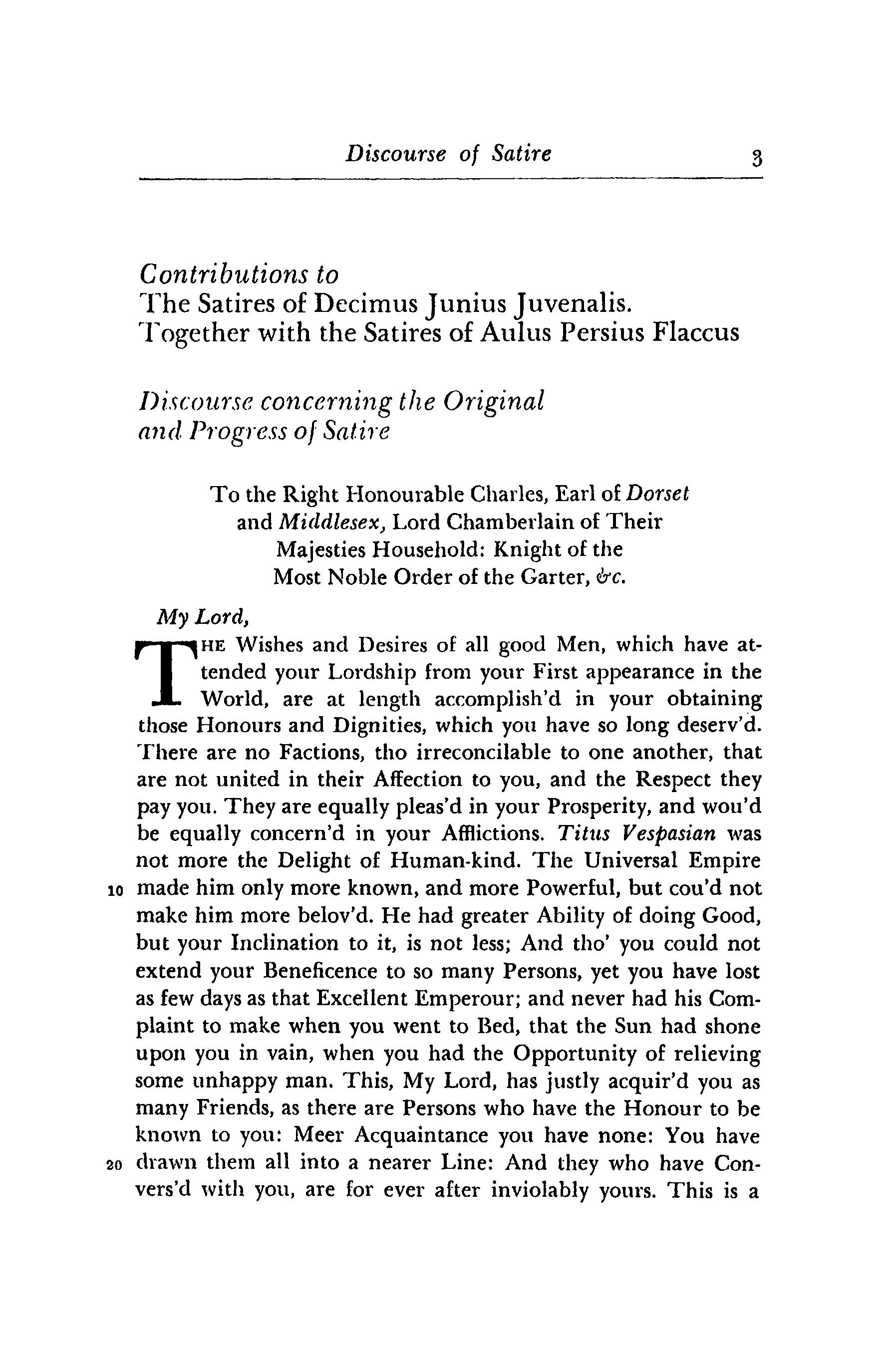 Discourse of Satire 3

Contributions to
The Satires of Decimus Junius Juvenalis.
Together with the Satires of Aulus Persius Flaccus

Discourse concerning the Original and Progress of Satire

To the Right Honourable Charles, Earl of Dorset and Middlesex, Lord Chamberlain of Their Majesties Household: Knight of the Most Noble Order of the Garter, &c.

My Lord,

THE Wishes and Desires of all good Men, which have attended your Lordship from your First appearance in the World, are at length accomplish'd in your obtaining those Honours and Dignities, which you have so long deserv'd. There are no Factions, tho irreconcilable to one another, that are not united in their Affection to you, and the Respect they pay you. They are equally pleas'd in your Prosperity, and wou'd be equally concern'd in your Afflictions. Titus Vespasian was not more the Delight of Human-kind. The Universal Empire 10 made him only more known, and more Powerful, but cou'd not make him more belov'd. He had greater Ability of doing Good, but your Inclination to it, is not less; And tho' you could not extend your Beneficence to so many Persons, yet you have lost as few days as that Excellent Emperour; and never had his Complaint to make when you went to Bed, that the Sun had shone upon you in vain, when you had the Opportunity of relieving some unhappy man. This, My Lord, has justly acquir'd you as many Friends, as there are Persons who have the Honour to be known to you: Meer Acquaintance you have none: You have 20 drawn them all into a nearer Line: And they who have Convers'd with you, are for ever after inviolably yours. This is a